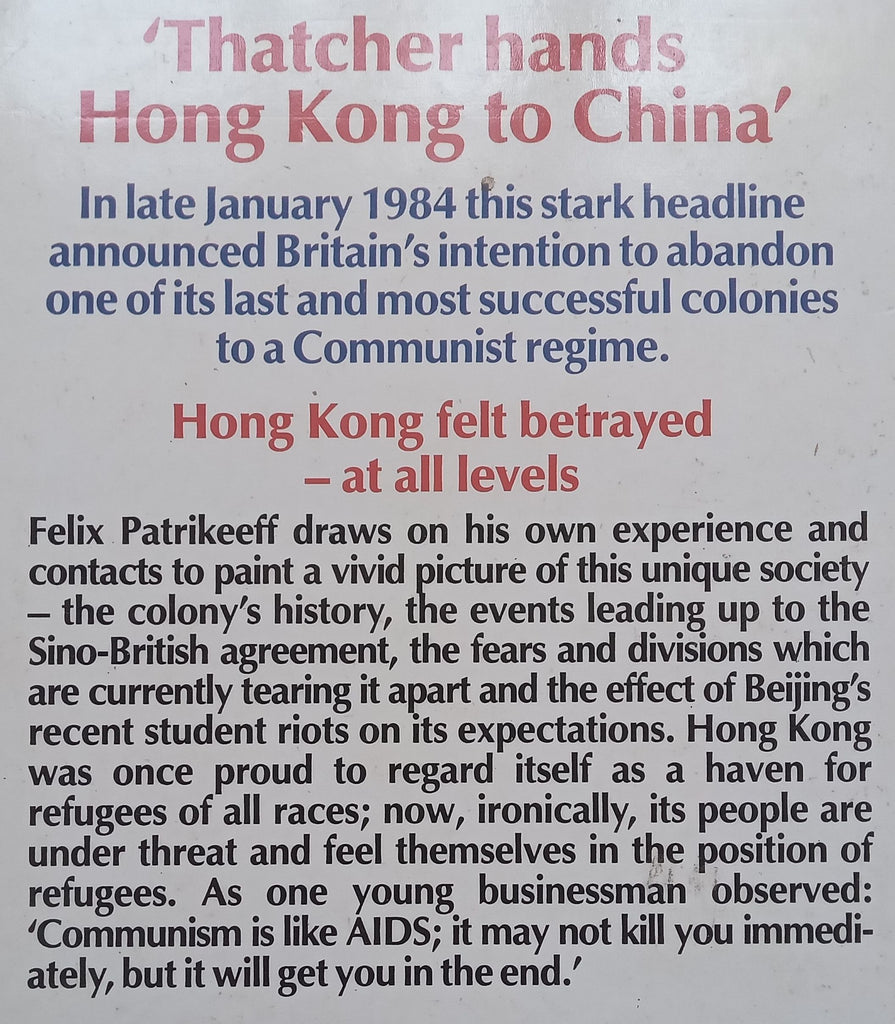 'Thatcher hands Hong Kong to China'

In late January 1984 this stark headline announced Britain's intention to abandon one of its last and most successful colonies to a Communist regime.

Hong Kong felt betrayed – at all levels

Felix Patrikeeff draws on his own experience and contacts to paint a vivid picture of this unique society – the colony's history, the events leading up to the Sino-British agreement, the fears and divisions which are currently tearing it apart and the effect of Beijing's recent student riots on its expectations. Hong Kong was once proud to regard itself as a haven for refugees of all races; now, ironically, its people are under threat and feel themselves in the position of refugees. As one young businessman observed: 'Communism is like AIDS; it may not kill you immediately, but it will get you in the end.'